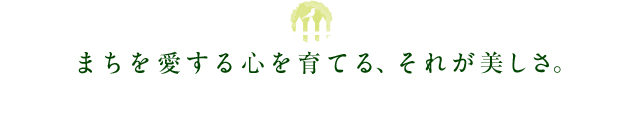 まちを愛する心を育てる、それが美しさ。